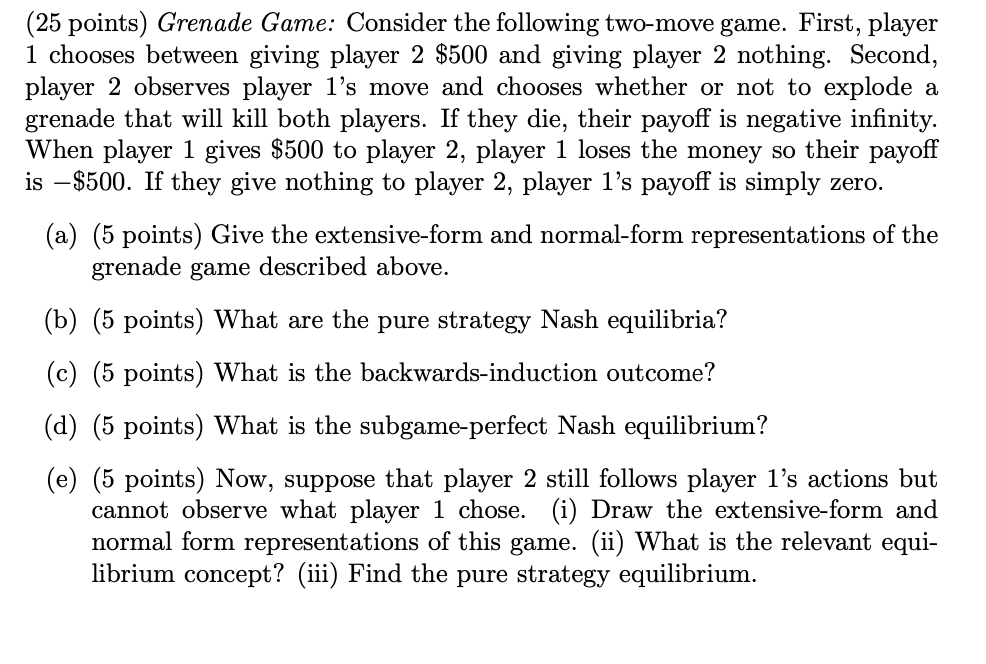 (25 points) Grenade Game: Consider the following two-move game. First, player 1 chooses between giving player 2 \$500 and giving player 2 nothing. Second, player 2 observes player 1's move and chooses whether or not to explode a grenade that will kill both players. If they die, their payoff is negative infinity. When player 1 gives \$500 to player 2, player 1 loses the money so their payoff is $-\$500$. If they give nothing to player 2, player 1's payoff is simply zero.

(a) (5 points) Give the extensive-form and normal-form representations of the grenade game described above.

(b) (5 points) What are the pure strategy Nash equilibria?

(c) (5 points) What is the backwards-induction outcome?

(d) (5 points) What is the subgame-perfect Nash equilibrium?

(e) (5 points) Now, suppose that player 2 still follows player 1's actions but cannot observe what player 1 chose. (i) Draw the extensive-form and normal form representations of this game. (ii) What is the relevant equilibrium concept? (iii) Find the pure strategy equilibrium.